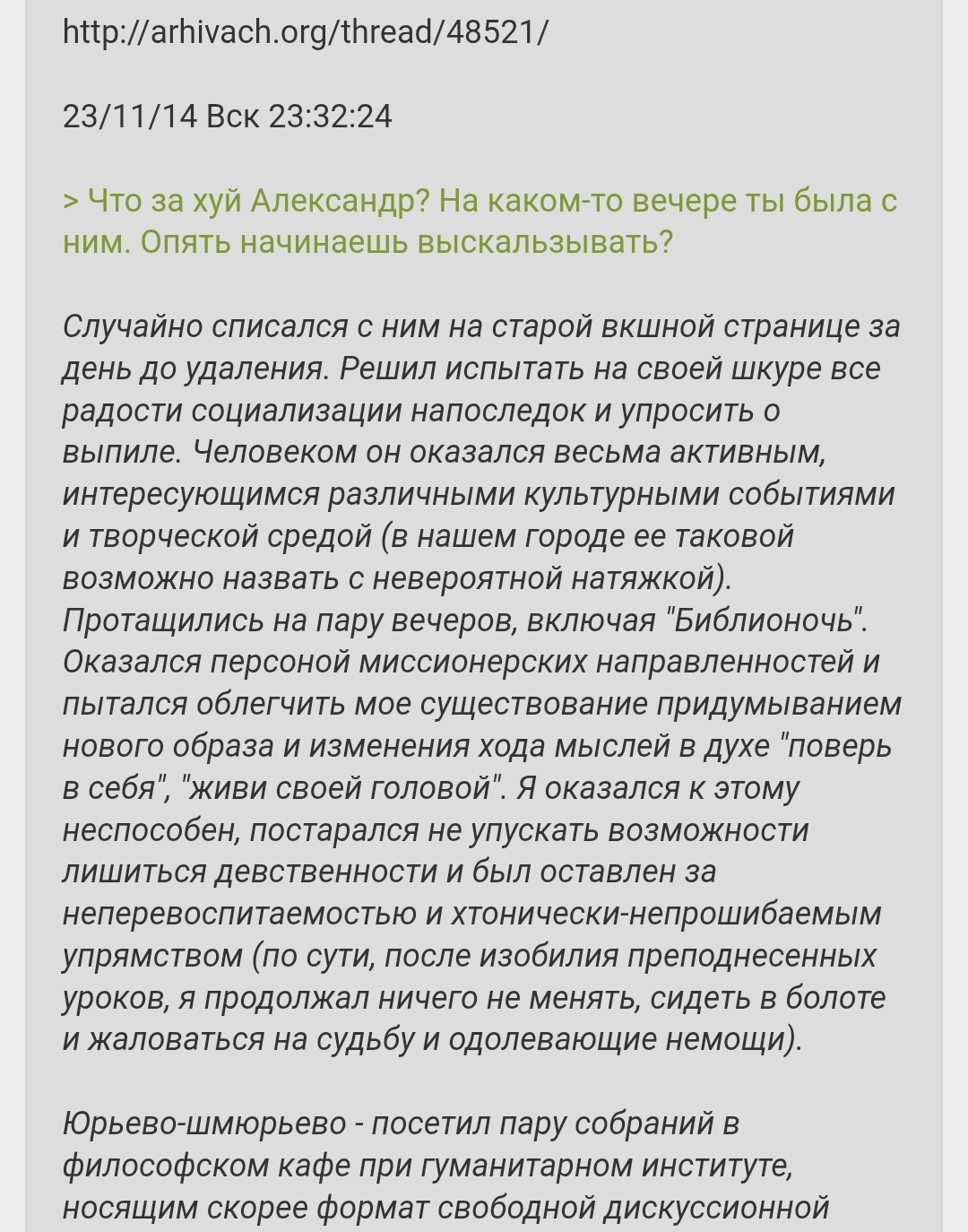 http://arhivach.org/thread/48521/

23/11/14 Вск 23:32:24

> Что за хуй Александр? На каком-то вечере ты была с ним. Опять начинаешь выскальзывать?

Случайно списался с ним на старой вкшной странице за день до удаления. Решил испытать на своей шкуре все радости социализации напоследок и упросить о выпиле. Человеком он оказался весьма активным, интересующимся различными культурными событиями и творческой средой (в нашем городе ее таковой возможно назвать с невероятной натяжкой). Протащились на пару вечеров, включая "Библионочь". Оказался персоной миссионерских направленностей и пытался облегчить мое существование придумыванием нового образа и изменения хода мыслей в духе "поверь в себя", "живи своей головой". Я оказался к этому неспособен, постарался не упускать возможности лишиться девственности и был оставлен за неперевоспитаемостью и хтонически-непрошибаемым упрямством (по сути, после изобилия преподнесенных уроков, я продолжал ничего не менять, сидеть в болоте и жаловаться на судьбу и одолевающие немощи).

Юрьево-шмюрьево - посетил пару собраний в философском кафе при гуманитарном институте, носящим скорее формат свободной дискуссионной